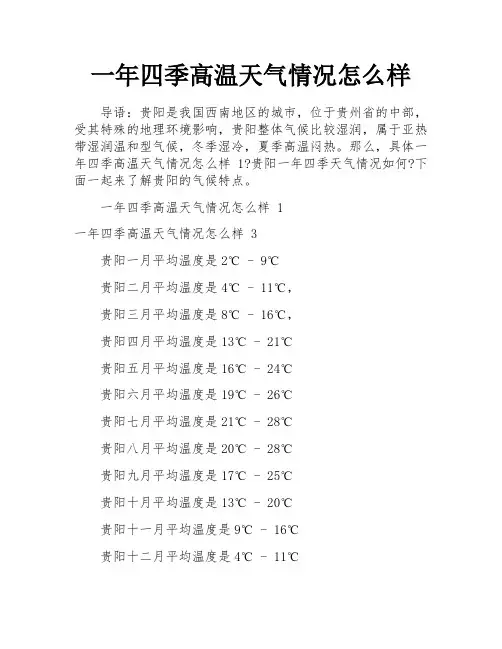 一年四季高温天气情况怎么样

导语：贵阳是我国西南地区的城市，位于贵州省的中部，受其特殊的地理环境影响，贵阳整体气候比较湿润，属于亚热带湿润温和型气候，冬季湿冷，夏季高温闷热。那么，具体一年四季高温天气情况怎么样 1?贵阳一年四季天气情况如何?下面一起来了解贵阳的气候特点。

一年四季高温天气情况怎么样 1

一年四季高温天气情况怎么样 3

贵阳一月平均温度是 2℃ - 9℃

贵阳二月平均温度是 4℃ - 11℃,

贵阳三月平均温度是 8℃ - 16℃,

贵阳四月平均温度是 13℃ - 21℃

贵阳五月平均温度是 16℃ - 24℃

贵阳六月平均温度是 19℃ - 26℃

贵阳七月平均温度是 21℃ - 28℃

贵阳八月平均温度是 20℃ - 28℃

贵阳九月平均温度是 17℃ - 25℃

贵阳十月平均温度是 13℃ - 20℃

贵阳十一月平均温度是 9℃ - 16℃

贵阳十二月平均温度是 4℃ - 11℃